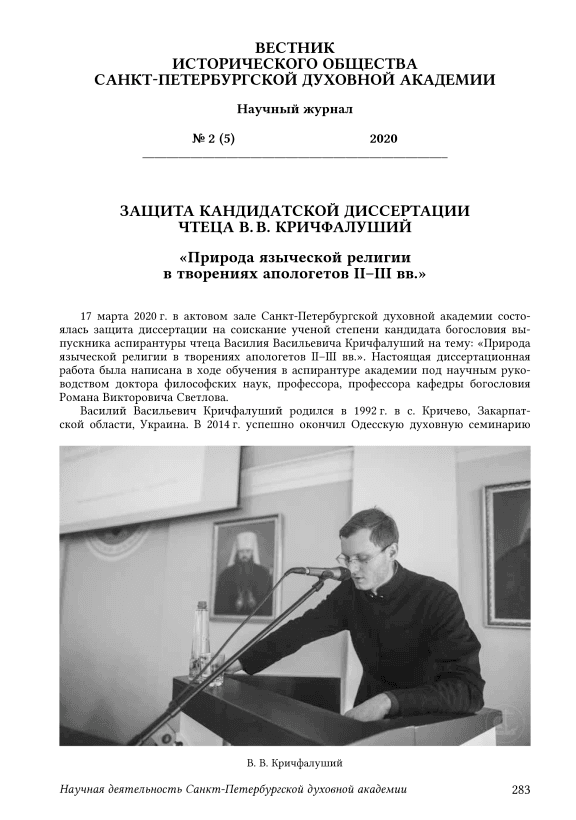 ВЕСТНИК
ИСТОРИЧЕСКОГО ОБЩЕСТВА
САНКТ-ПЕТЕРБУРГСКОЙ ДУХОВНОЙ АКАДЕМИИ

Научный журнал

№ 2 (5) 2020

ЗАЩИТА КАНДИДАТСКОЙ ДИССЕРТАЦИИ
ЧТЕЦА В. В. КРИЧФАЛУШИЙ

«Природа языческой религии
в творениях апологетов II–III вв.»

17 марта 2020 г. в актовом зале Санкт-Петербургской духовной академии состоялась защита диссертации на соискание ученой степени кандидата богословия выпускника аспирантуры чтеца Василия Васильевича Кричфалуший на тему: «Природа языческой религии в творениях апологетов II–III вв.». Настоящая диссертационная работа была написана в ходе обучения в аспирантуре академии под научным руководством доктора философских наук, профессора, профессора кафедры богословия Романа Викторовича Светлова.

Василий Васильевич Кричфалуший родился в 1992 г. в с. Кричево, Закарпатской области, Украина. В 2014 г. успешно окончил Одесскую духовную семинарию

В. В. Кричфалуший

Научная деятельность Санкт-Петербургской духовной академии 283